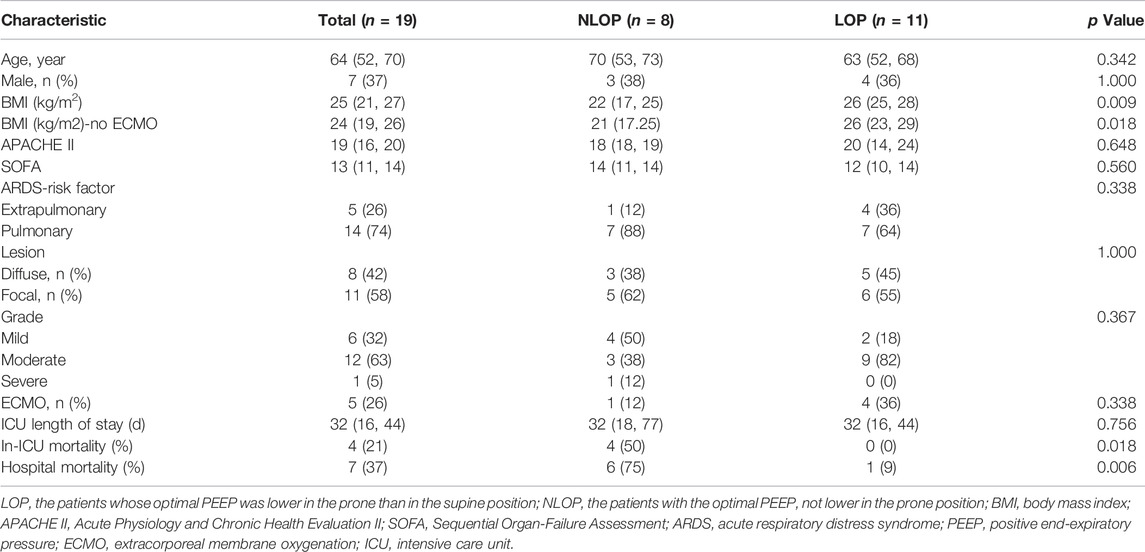 | Characteristic | Total ($n$ = 19) | NLOP ($n$ = 8) | LOP ($n$ = 11) | $p$ Value |
|---|---|---|---|---|
| Age, year | 64 (52, 70) | 70 (53, 73) | 63 (52, 68) | 0.342 |
| Male, n (%) | 7 (37) | 3 (38) | 4 (36) | 1.000 |
| BMI (kg/m$^2$) | 25 (21, 27) | 22 (17, 25) | 26 (25, 28) | 0.009 |
| BMI (kg/m2)-no ECMO | 24 (19, 26) | 21 (17.25) | 26 (23, 29) | 0.018 |
| APACHE II | 19 (16, 20) | 18 (18, 19) | 20 (14, 24) | 0.648 |
| SOFA | 13 (11, 14) | 14 (11, 14) | 12 (10, 14) | 0.560 |
| ARDS-risk factor | | | | 0.338 |
| Extrapulmonary | 5 (26) | 1 (12) | 4 (36) | |
| Pulmonary | 14 (74) | 7 (88) | 7 (64) | |
| Lesion | | | | 1.000 |
| Diffuse, n (%) | 8 (42) | 3 (38) | 5 (45) | |
| Focal, n (%) | 11 (58) | 5 (62) | 6 (55) | |
| Grade | | | | 0.367 |
| Mild | 6 (32) | 4 (50) | 2 (18) | |
| Moderate | 12 (63) | 3 (38) | 9 (82) | |
| Severe | 1 (5) | 1 (12) | 0 (0) | |
| ECMO, n (%) | 5 (26) | 1 (12) | 4 (36) | 0.338 |
| ICU length of stay (d) | 32 (16, 44) | 32 (18, 77) | 32 (16, 44) | 0.756 |
| In-ICU mortality (%) | 4 (21) | 4 (50) | 0 (0) | 0.018 |
| Hospital mortality (%) | 7 (37) | 6 (75) | 1 (9) | 0.006 |

LOP, the patients whose optimal PEEP was lower in the prone than in the supine position; NLOP, the patients with the optimal PEEP, not lower in the prone position; BMI, body mass index; APACHE II, Acute Physiology and Chronic Health Evaluation II; SOFA, Sequential Organ-Failure Assessment; ARDS, acute respiratory distress syndrome; PEEP, positive end-expiratory pressure; ECMO, extracorporeal membrane oxygenation; ICU, intensive care unit.